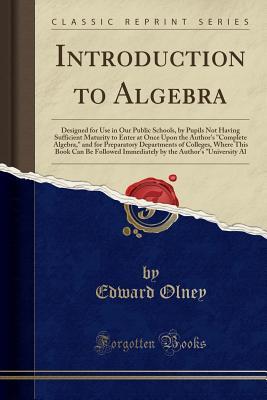 CLASSIC REPRINT SERIES

INTRODUCTION TO ALGEBRA

Designed for Use in Our Public Schools, by Pupils Not Having Sufficient Maturity to Enter at Once Upon the Author's "Complete Algebra," and for Preparatory Departments of Colleges, Where This Book Can Be Followed Immediately by the Author's "University Al

by
Edward Olney

Forgotten Books